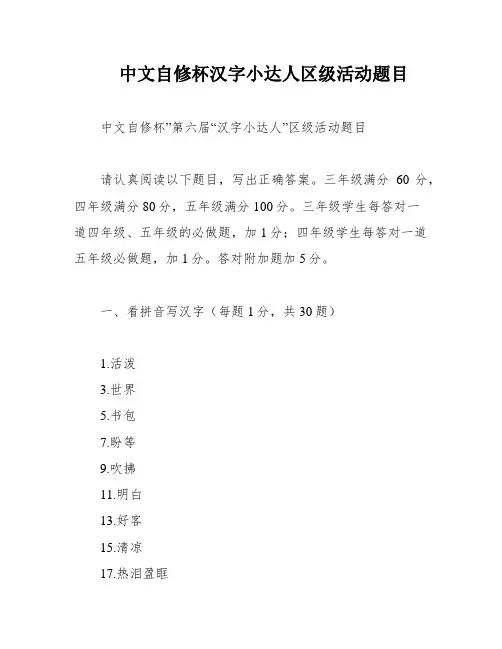 中文自修杯汉字小达人区级活动题目

中文自修杯”第六届“汉字小达人”区级活动题目

请认真阅读以下题目，写出正确答案。三年级满分 60 分，四年级满分 80 分，五年级满分 100 分。三年级学生每答对一道四年级、五年级的必做题，加 1 分；四年级学生每答对一道五年级必做题，加 1 分。答对附加题加 5 分。

一、看拼音写汉字（每题 1 分，共 30 题）

1.活泼

3.世界

5.书包

7.盼等

9.吹拂

11.明白

13.好客

15.清凉

17.热泪盈眶